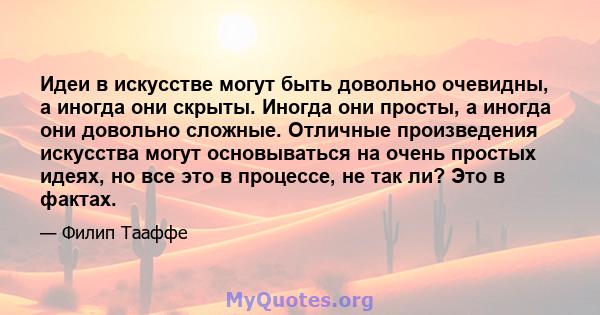 Идеи в искусстве могут быть довольно очевидны, а иногда они скрыты. Иногда они просты, а иногда они довольно сложные. Отличные произведения искусства могут основываться на очень простых идеях, но все это в процессе, не так ли? Это в фактах.

— Филип Тааффе

MyQuotes.org